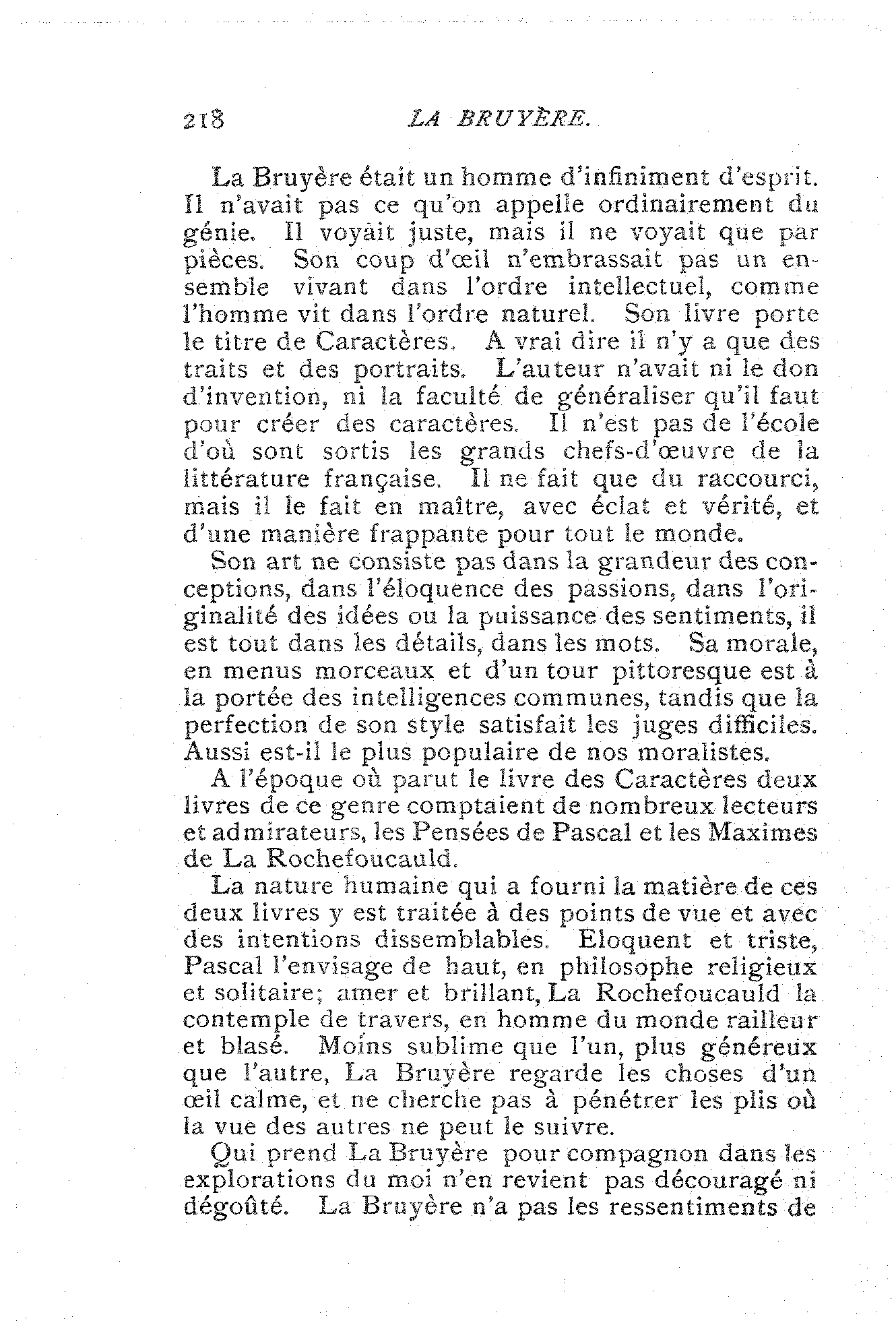 218 LA BRUYÈRE.

La Bruyère était un homme d'infiniment d'esprit. Il n'avait pas ce qu'on appelle ordinairement du génie. Il voyait juste, mais il ne voyait que par pièces. Son coup d'œil n'embrassait pas un ensemble vivant dans l'ordre intellectuel, comme l'homme vit dans l'ordre naturel. Son livre porte le titre de Caractères. A vrai dire il n'y a que des traits et des portraits. L'auteur n'avait ni le don d'invention, ni la faculté de généraliser qu'il faut pour créer des caractères. Il n'est pas de l'école d'où sont sortis les grands chefs-d'œuvre de la littérature française. Il ne fait que du raccourci, mais il le fait en maître, avec éclat et vérité, et d'une manière frappante pour tout le monde.

Son art ne consiste pas dans la grandeur des conceptions, dans l'éloquence des passions, dans l'originalité des idées ou la puissance des sentiments, il est tout dans les détails, dans les mots. Sa morale, en menus morceaux et d'un tour pittoresque est à la portée des intelligences communes, tandis que la perfection de son style satisfait les juges difficiles. Aussi est-il le plus populaire de nos moralistes.

A l'époque où parut le livre des Caractères deux livres de ce genre comptaient de nombreux lecteurs et admirateurs, les Pensées de Pascal et les Maximes de La Rochefoucauld.

La nature humaine qui a fourni la matière de ces deux livres y est traitée à des points de vue et avec des intentions dissemblables. Eloquent et triste, Pascal l'envisage de haut, en philosophe religieux et solitaire; amer et brillant, La Rochefoucauld la contemple de travers, en homme du monde railleur et blasé. Moins sublime que l'un, plus généreux que l'autre, La Bruyère regarde les choses d'un œil calme, et ne cherche pas à pénétrer les plis où la vue des autres ne peut le suivre.

Qui prend La Bruyère pour compagnon dans les explorations du moi n'en revient pas découragé ni dégoûté. La Bruyère n'a pas les ressentiments de